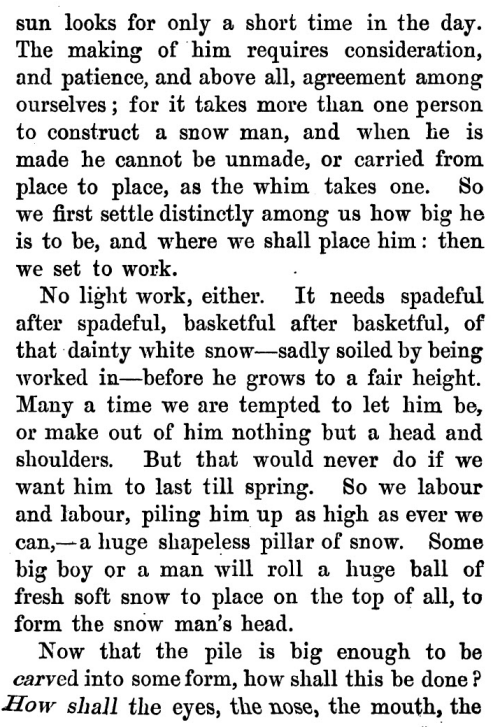 sun looks for only a short time in the day. The making of him requires consideration, and patience, and above all, agreement among ourselves; for it takes more than one person to construct a snow man, and when he is made he cannot be unmade, or carried from place to place, as the whim takes one. So we first settle distinctly among us how big he is to be, and where we shall place him: then we set to work.

No light work, either. It needs spadeful after spadeful, basketful after basketful, of that dainty white snow—sadly soiled by being worked in—before he grows to a fair height. Many a time we are tempted to let him be, or make out of him nothing but a head and shoulders. But that would never do if we want him to last till spring. So we labour and labour, piling him up as high as ever we can,—a huge shapeless pillar of snow. Some big boy or a man will roll a huge ball of fresh soft snow to place on the top of all, to form the snow man's head.

Now that the pile is big enough to be carved into some form, how shall this be done? How shall the eyes, the nose, the mouth, the